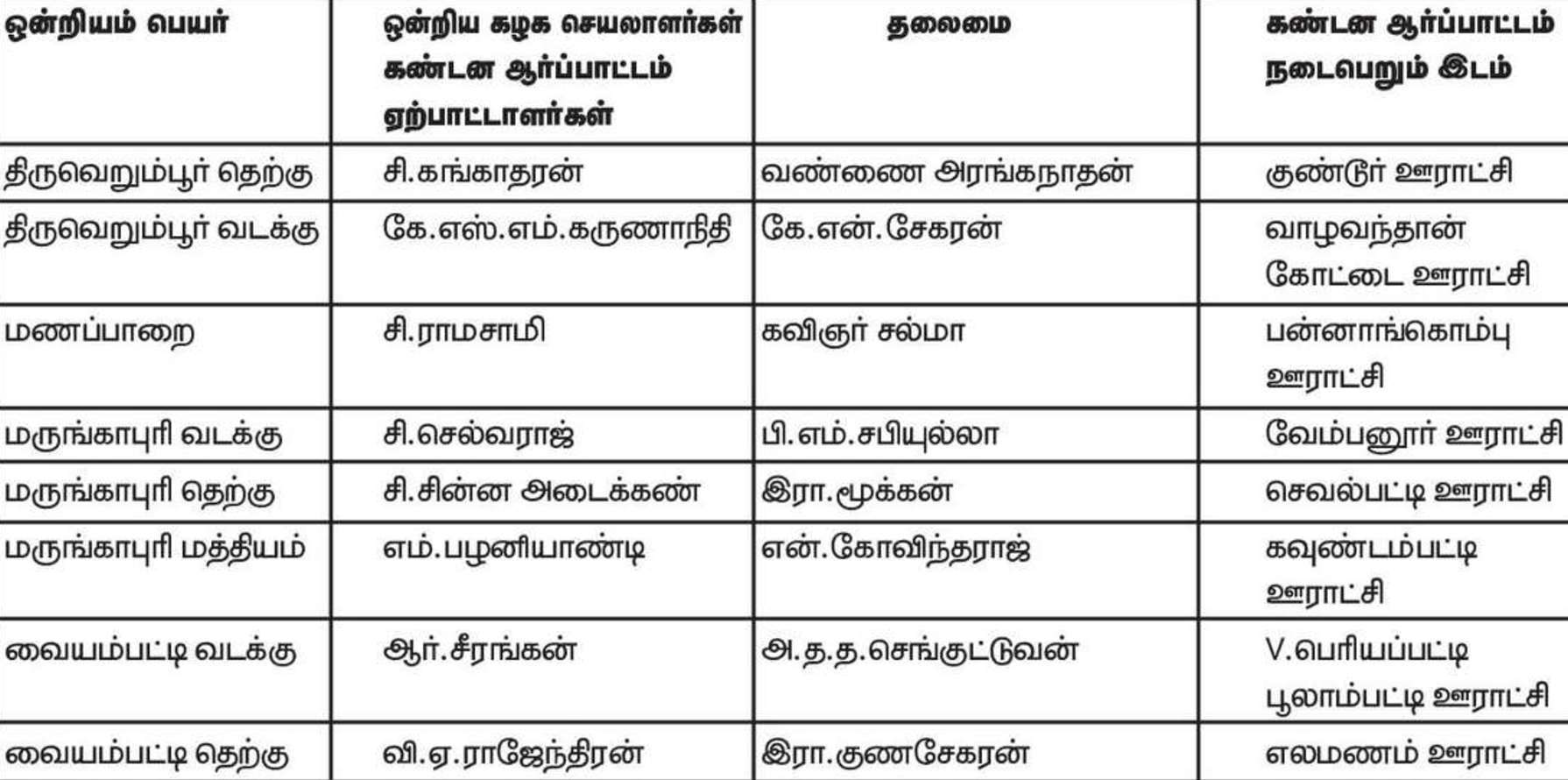 | ஒன்றியம் பெயர் | ஒன்றிய கழக செயலாளர்கள் கண்டன ஆர்ப்பாட்டம் ஏற்பாட்டாளர்கள் | தலைமை | கண்டன ஆர்ப்பாட்டம் நடைபெறும் இடம் |
|---|---|---|---|
| திருவெறும்பூர் தெற்கு | சி.கங்காதரன் | வண்ணை அரங்கநாதன் | குண்டூர் ஊராட்சி |
| திருவெறும்பூர் வடக்கு | கே.எஸ்.எம்.கருணாநிதி | கே.என்.சேகரன் | வாழவந்தான் கோட்டை ஊராட்சி |
| மணப்பாறை | சி.ராமசாமி | கவிஞர் சல்மா | பன்னாங்கொம்பு ஊராட்சி |
| மருங்காபுரி வடக்கு | சி.செல்வராஜ் | பி.எம்.சபியுல்லா | வேம்பனூர் ஊராட்சி |
| மருங்காபுரி தெற்கு | சி.சின்ன அடைக்கண் | இரா.மூக்கன் | செவல்பட்டி ஊராட்சி |
| மருங்காபுரி மத்தியம் | எம்.பழனியாண்டி | என்.கோவிந்தராஜ் | கவுண்டம்பட்டி ஊராட்சி |
| வையம்பட்டி வடக்கு | ஆர்.சீரங்கன் | அ.த.த.செங்குட்டுவன் | V.பெரியப்பட்டி பூலாம்பட்டி ஊராட்சி |
| வையம்பட்டி தெற்கு | வி.ஏ.ராஜேந்திரன் | இரா.குணசேகரன் | எலமணம் ஊராட்சி |